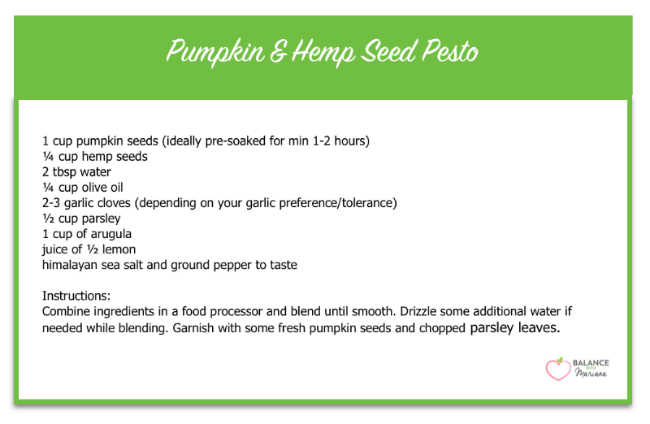 Pumpkin & Hemp Seed Pesto

1 cup pumpkin seeds (ideally pre-soaked for min 1-2 hours)
¼ cup hemp seeds
2 tbsp water
¼ cup olive oil
2-3 garlic cloves (depending on your garlic preference/tolerance)
½ cup parsley
1 cup of arugula
juice of ½ lemon
himalayan sea salt and ground pepper to taste

Instructions:
Combine ingredients in a food processor and blend until smooth. Drizzle some additional water if needed while blending. Garnish with some fresh pumpkin seeds and chopped parsley leaves.

BALANCE with Mariana